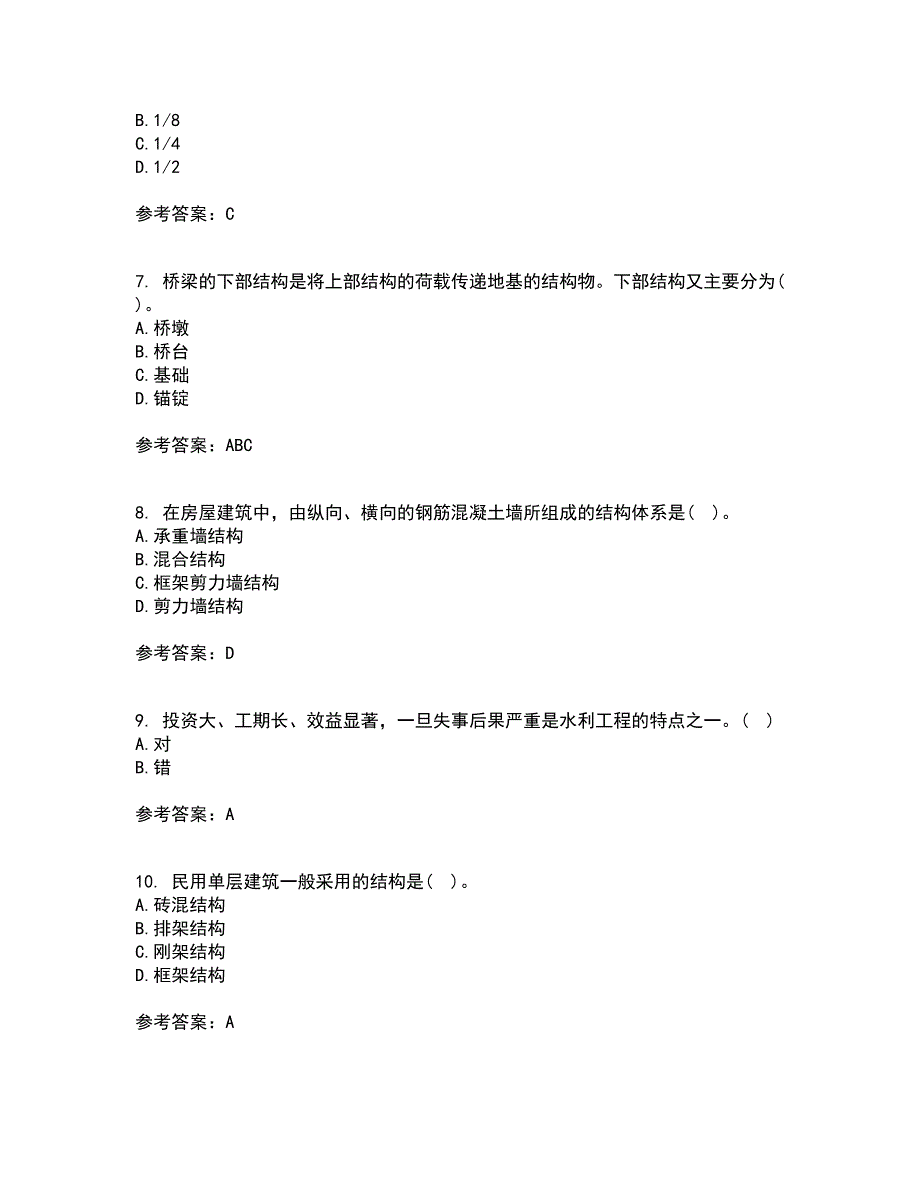 B. 1/8
C. 1/4
D. 1/2

参考答案：C

7. 桥梁的下部结构是将上部结构的荷载传递地基的结构物。下部结构又主要分为( )。
A. 桥墩
B. 桥台
C. 基础
D. 锚锭

参考答案：ABC

8. 在房屋建筑中，由纵向、横向的钢筋混凝土墙所组成的结构体系是( )。
A. 承重墙结构
B. 混合结构
C. 框架剪力墙结构
D. 剪力墙结构

参考答案：D

9. 投资大、工期长、效益显著，一旦失事后果严重是水利工程的特点之一。( )
A. 对
B. 错

参考答案：A

10. 民用单层建筑一般采用的结构是( )。
A. 砖混结构
B. 排架结构
C. 刚架结构
D. 框架结构

参考答案：A